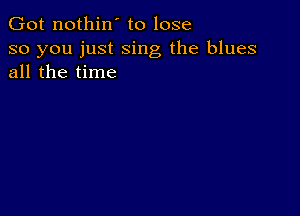 Got nothin´ to lose
so you just sing the blues
all the time